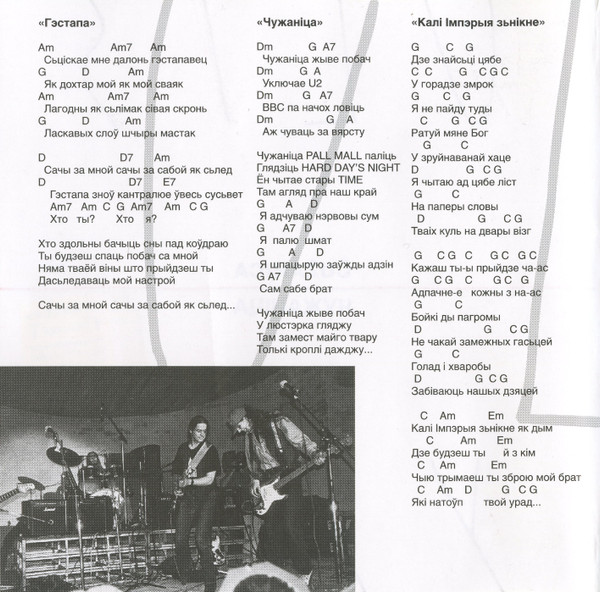 «Гэстапа»

Am Am7 Am
Сьціскае мне далонь гэстапавец
G D Am
Як дохтар мой як мой сваяк
Am Am7 Am
Лагодны як сьлімак сівая скронь
G D Am
Ласкавых слоў шчыры мастак

D D7 Am
Сачы за мной сачы за сабой як сьлед
D D7 E7
Гэстапа зноў кантралюе ўвесь сусьвет
Am7 Am C G Am7 Am C G
Хто ты? Хто я?

Хто здольны бачыць сны пад коўдраю
Ты будзеш спаць побач са мной
Няма тваёй віны што прыйдзеш ты
Дасьледаваць мой настрой

Сачы за мной сачы за сабой як сьлед...

«Чужаніца»

Dm G A7
Чужаніца жыве побач
Dm G A
Уключае U2
Dm G A7
BBC па начох ловіць
Dm G A
Аж чуваць за вярсту

Чужаніца PALL MALL паліць
Глядзіць HARD DAY'S NIGHT
Ён чытае стары TIME
Там агляд пра наш край
G A D
Я адчуваю нэрвовы сум
G A7 D
Я палю шмат
G A D
Я шпацырую заўжды адзін
G A7 D
Сам сабе брат

Чужаніца жыве побач
У люстэрка гляджу
Там замест майго твару
Толькі кроплі дажджу...

«Калі Імпэрыя зьнікне»

G C G
Дзе знайсьці цябе
C C G C G C
У горадзе змрок
G C G
Я не пайду туды
C G C G
Ратуй мяне Бог
G C
У зруйнаванай хаце
D G C G
Я чытаю ад цябе ліст
G C
На паперы словы
D G C G
Тваіх куль на двары візг

G C G C G C G C
Кажаш ты-ы прыйдзе ча-ас
G C G C G C G
Адпачне-е кожны з на-ас
G C
Бойкі ды пагромы
D G C G
Не чакай замежных гасьцей
G C
Голад і хваробы
D G C G
Забіваюць нашых дзяцей

C Am Em
Калі Імпэрыя зьнікне як дым
C Am Em
Дзе будзеш ты й з кім
C Am Em
Чыю трымаеш ты зброю мой брат
C Am D G C G
Які натоўп твой урад...